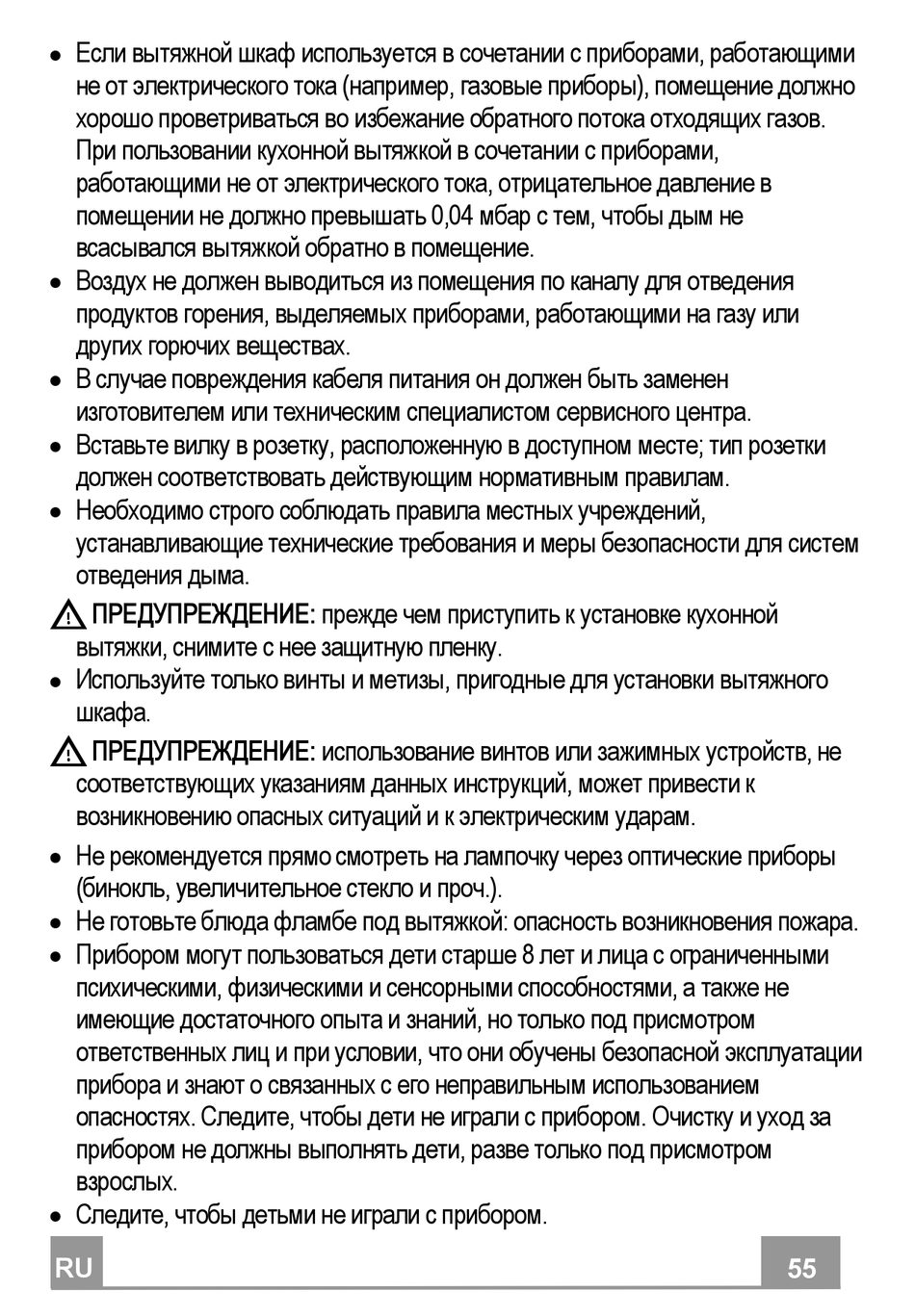 • Если вытяжной шкаф используется в сочетании с приборами, работающими не от электрического тока (например, газовые приборы), помещение должно хорошо проветриваться во избежание обратного потока отходящих газов. При пользовании кухонной вытяжкой в сочетании с приборами, работающими не от электрического тока, отрицательное давление в помещении не должно превышать 0,04 мбар с тем, чтобы дым не всасывался вытяжкой обратно в помещение.
• Воздух не должен выводиться из помещения по каналу для отведения продуктов горения, выделяемых приборами, работающими на газу или других горючих веществах.
• В случае повреждения кабеля питания он должен быть заменен изготовителем или техническим специалистом сервисного центра.
• Вставьте вилку в розетку, расположенную в доступном месте; тип розетки должен соответствовать действующим нормативным правилам.
• Необходимо строго соблюдать правила местных учреждений, устанавливающие технические требования и меры безопасности для систем отведения дыма.

ПРЕДУПРЕЖДЕНИЕ: прежде чем приступить к установке кухонной вытяжки, снимите с нее защитную пленку.
• Используйте только винты и метизы, пригодные для установки вытяжного шкафа.

ПРЕДУПРЕЖДЕНИЕ: использование винтов или зажимных устройств, не соответствующих указаниям данных инструкций, может привести к возникновению опасных ситуаций и к электрическим ударам.

• Не рекомендуется прямо смотреть на лампочку через оптические приборы (бинокль, увеличительное стекло и проч.).
• Не готовьте блюда фламбе под вытяжкой: опасность возникновения пожара.
• Прибором могут пользоваться дети старше 8 лет и лица с ограниченными психическими, физическими и сенсорными способностями, а также не имеющие достаточного опыта и знаний, но только под присмотром ответственных лиц и при условии, что они обучены безопасной эксплуатации прибора и знают о связанных с его неправильным использованием опасностях. Следите, чтобы дети не играли с прибором. Очистку и уход за прибором не должны выполнять дети, разве только под присмотром взрослых.
• Следите, чтобы детьми не играли с прибором.

RU 55